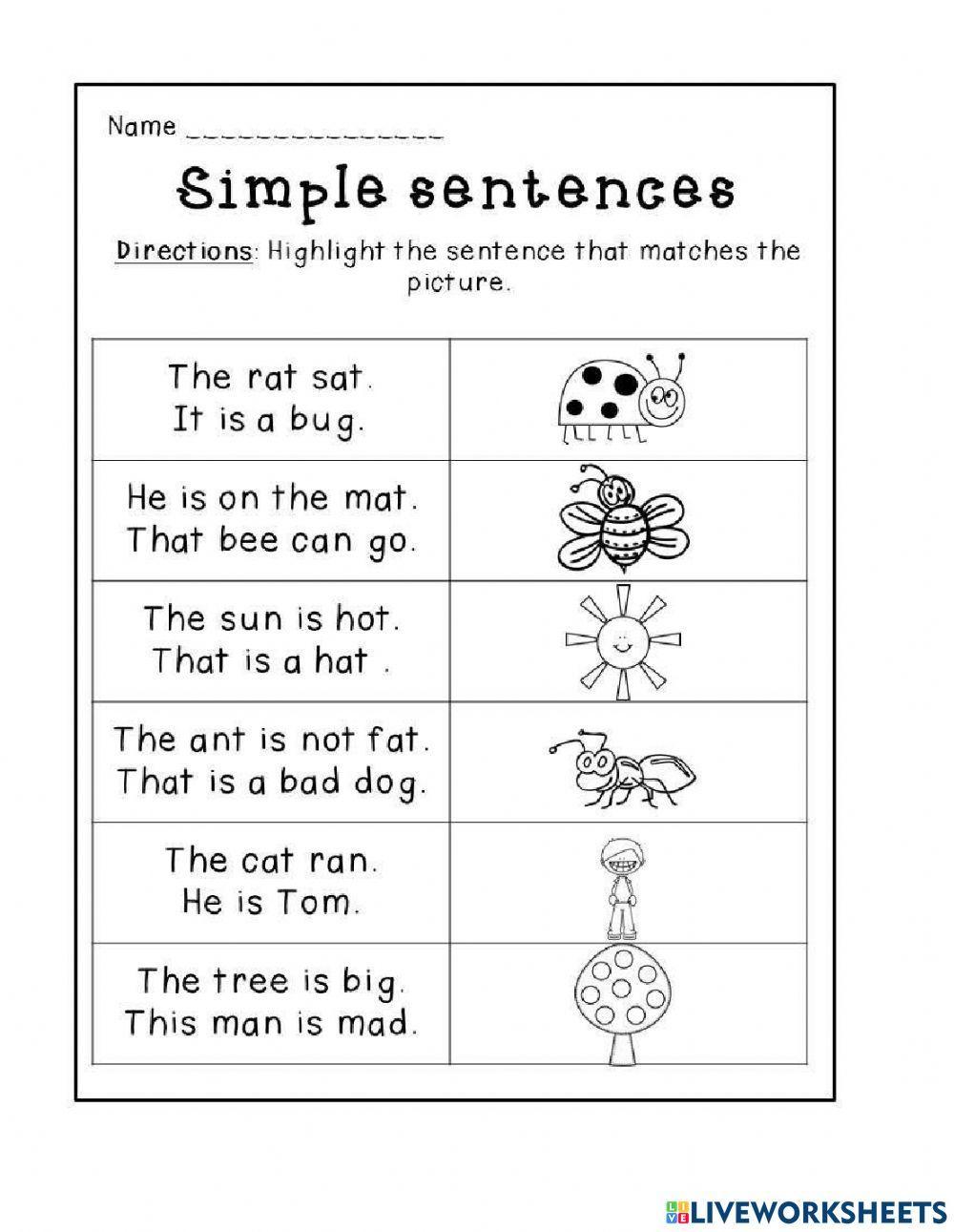 Name _______________

Simple sentences

Directions: Highlight the sentence that matches the picture.

| | |
|---|---|
| The rat sat. It is a bug. | |
| He is on the mat. That bee can go. | |
| The sun is hot. That is a hat . | |
| The ant is not fat. That is a bad dog. | |
| The cat ran. He is Tom. | |
| The tree is big. This man is mad. | |

LIVEWORKSHEETS